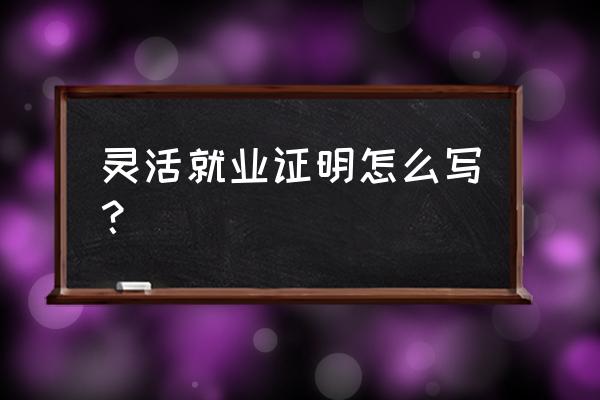 灵活就业证明怎么写？